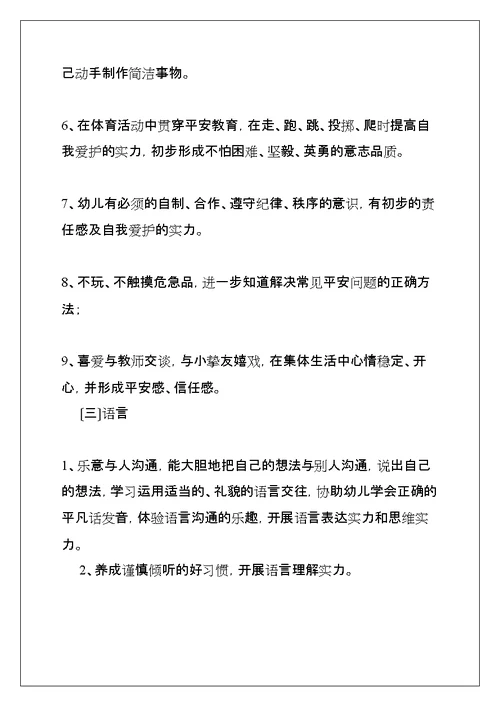 己动手制作简洁事物。

6、在体育活动中贯穿平安教育，在走、跑、跳、投掷、爬时提高自我爱护的实力，初步形成不怕困难、坚毅、英勇的意志品质。

7、幼儿有必须的自制、合作、遵守纪律、秩序的意识，有初步的责任感及自我爱护的实力。

8、不玩、不触摸危急品，进一步知道解决常见平安问题的正确方法；

9、喜爱与教师交谈，与小挚友嬉戏，在集体生活中心情稳定、开心，并形成平安感、信任感。

[三]语言

1、乐意与人沟通，能大胆地把自己的想法与别人沟通，说出自己的想法，学习运用适当的、礼貌的语言交往，协助幼儿学会正确的平凡话发音，体验语言沟通的乐趣，开展语言表达实力和思维实力。

2、养成谨慎倾听的好习惯，开展语言理解实力。